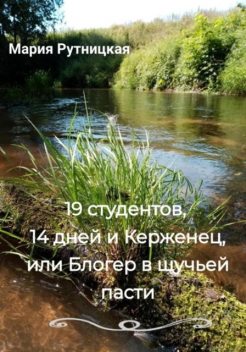 Мария Рутницкая

19 студентов, 14 дней и Керженец, или Блогер в щучьей пасти